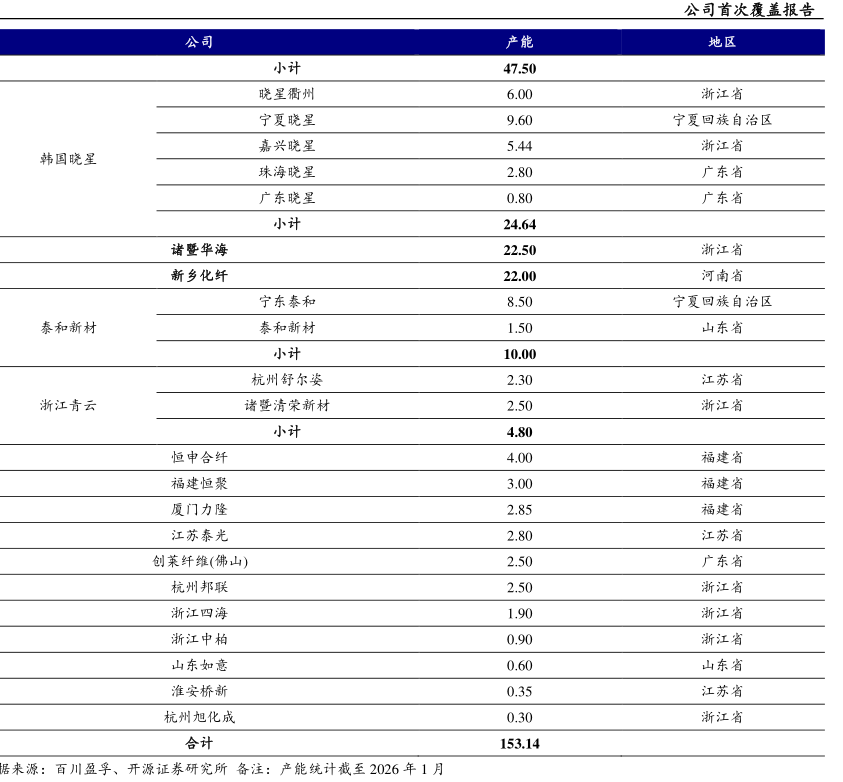 公司首次覆盖报告

| 公司 | | 产能 | 地区 |
|---|---|---|---|
| | 小计 | 47.50 | |
| 韩国晓星 | 晓星衢州 | 6.00 | 浙江省 |
| | 宁夏晓星 | 9.60 | 宁夏回族自治区 |
| | 嘉兴晓星 | 5.44 | 浙江省 |
| | 珠海晓星 | 2.80 | 广东省 |
| | 广东晓星 | 0.80 | 广东省 |
| | 小计 | 24.64 | |
| 诸暨华海 | | 22.50 | 浙江省 |
| 新乡化纤 | | 22.00 | 河南省 |
| 泰和新材 | 宁东泰和 | 8.50 | 宁夏回族自治区 |
| | 泰和新材 | 1.50 | 山东省 |
| | 小计 | 10.00 | |
| 浙江青云 | 杭州舒尔姿 | 2.30 | 江苏省 |
| | 诸暨清荣新材 | 2.50 | 浙江省 |
| | 小计 | 4.80 | |
| 恒申合纤 | | 4.00 | 福建省 |
| 福建恒聚 | | 3.00 | 福建省 |
| 厦门力隆 | | 2.85 | 福建省 |
| 江苏泰光 | | 2.80 | 江苏省 |
| 创莱纤维(佛山) | | 2.50 | 广东省 |
| 杭州邦联 | | 2.50 | 浙江省 |
| 浙江四海 | | 1.90 | 浙江省 |
| 浙江中柏 | | 0.90 | 浙江省 |
| 山东如意 | | 0.60 | 山东省 |
| 淮安桥新 | | 0.35 | 江苏省 |
| 杭州旭化成 | | 0.30 | 浙江省 |
| 合计 | | 153.14 | |

据来源：百川盈孚、开源证券研究所 备注：产能统计截至 2026 年 1 月